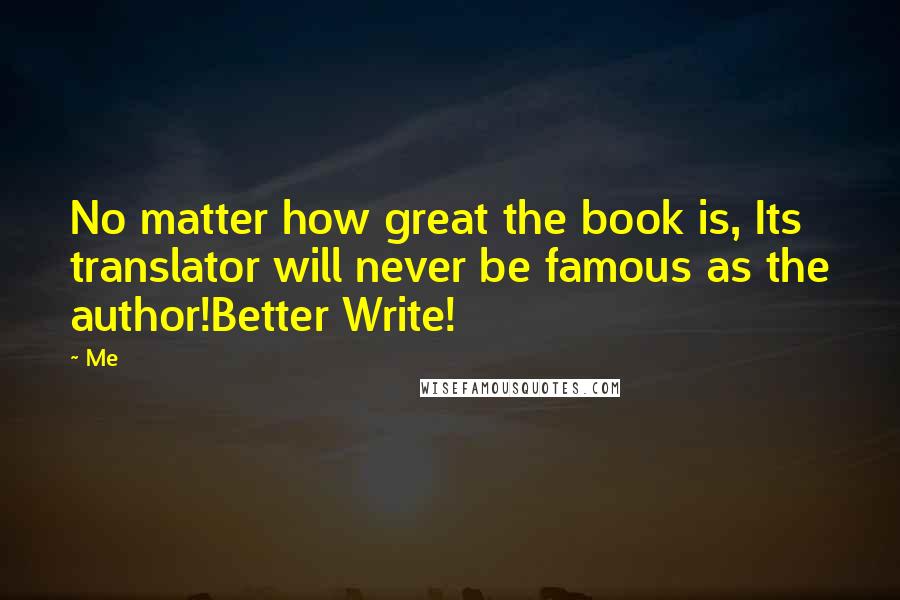 No matter how great the book is, Its translator will never be famous as the author!Better Write!

~ Me

WISEFAMOUSQUOTES.COM